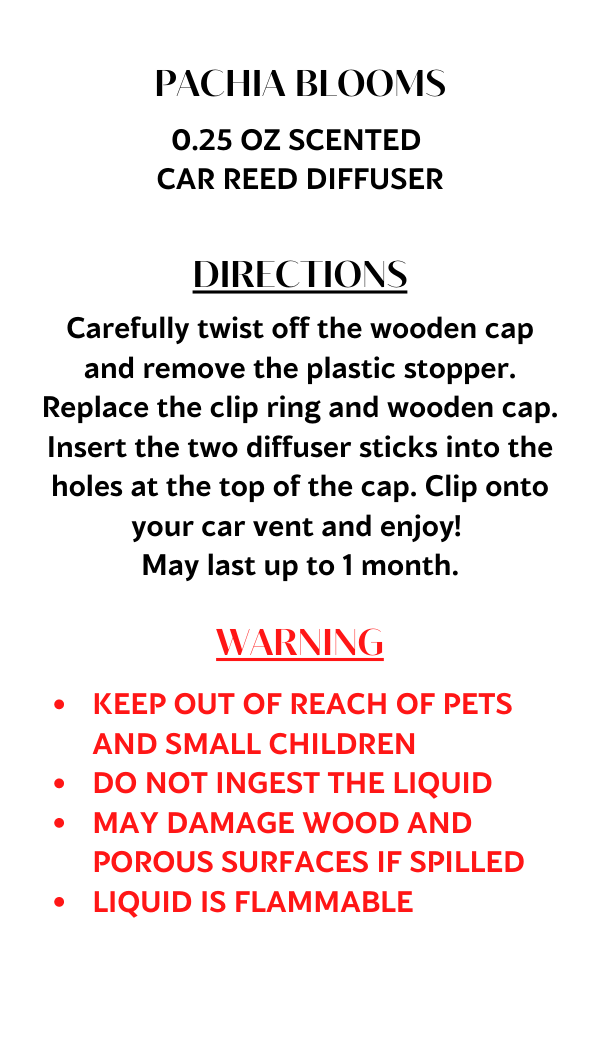 PACHIA BLOOMS

0.25 OZ SCENTED
CAR REED DIFFUSER

DIRECTIONS

Carefully twist off the wooden cap and remove the plastic stopper. Replace the clip ring and wooden cap. Insert the two diffuser sticks into the holes at the top of the cap. Clip onto your car vent and enjoy! May last up to 1 month.

WARNING

• KEEP OUT OF REACH OF PETS AND SMALL CHILDREN
• DO NOT INGEST THE LIQUID
• MAY DAMAGE WOOD AND POROUS SURFACES IF SPILLED
• LIQUID IS FLAMMABLE